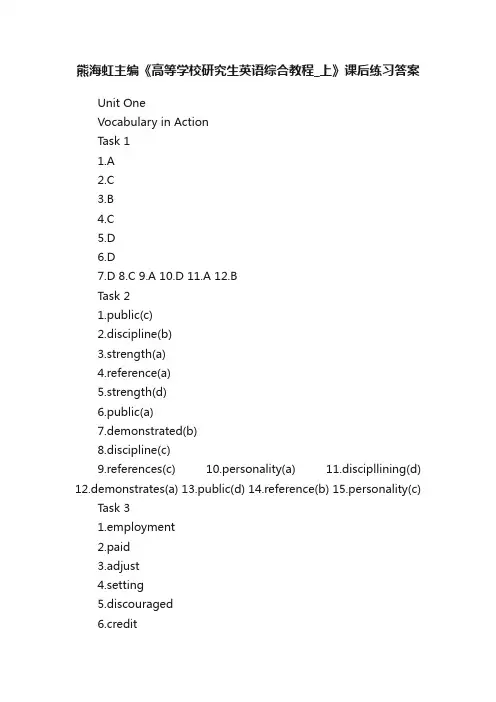 熊海虹主编《高等学校研究生英语综合教程_上》课后练习答案

Unit One

Vocabulary in Action

Task 1

1.A

2.C

3.B

4.C

5.D

6.D

7.D 8.C 9.A 10.D 11.A 12.B

Task 2

1.public(c)

2.discipline(b)

3.strength(a)

4.reference(a)

5.strength(d)

6.public(a)

7.demonstrated(b)

8.discipline(c)

9.references(c) 10.personality(a) 11.discipllining(d) 12.demonstrates(a) 13.public(d) 14.reference(b) 15.personality(c)

Task 3

1.employment

2.paid

3.adjust

4.setting

5.discouraged

6.credit